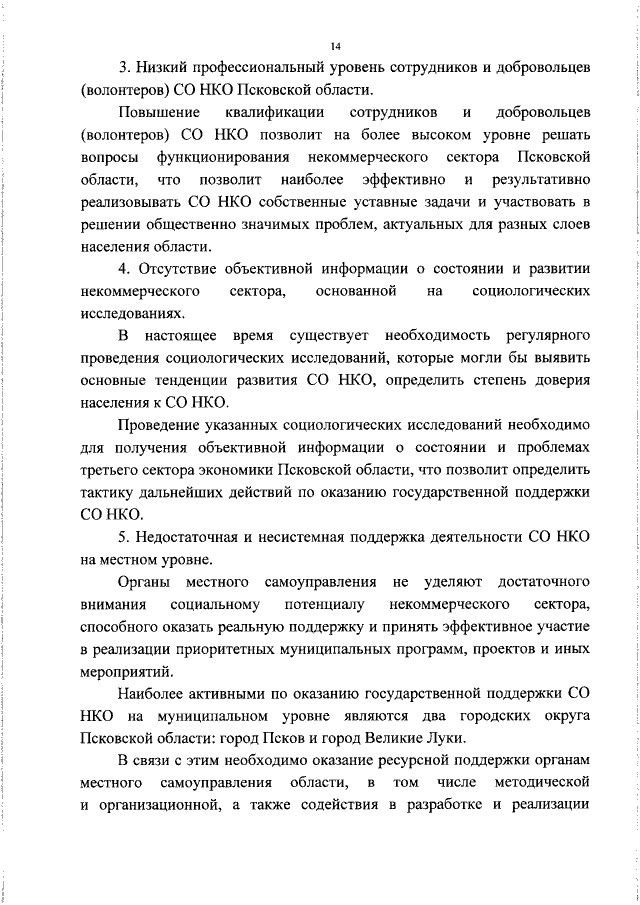 14

3. Низкий профессиональный уровень сотрудников и добровольцев (волонтеров) СО НКО Псковской области.

Повышение квалификации сотрудников и добровольцев (волонтеров) СО НКО позволит на более высоком уровне решать вопросы функционирования некоммерческого сектора Псковской области, что позволит наиболее эффективно и результативно реализовывать СО НКО собственные уставные задачи и участвовать в решении общественно значимых проблем, актуальных для разных слоев населения области.

4. Отсутствие объективной информации о состоянии и развитии некоммерческого сектора, основанной на социологических исследованиях.

В настоящее время существует необходимость регулярного проведения социологических исследований, которые могли бы выявить основные тенденции развития СО НКО, определить степень доверия населения к СО НКО.

Проведение указанных социологических исследований необходимо для получения объективной информации о состоянии и проблемах третьего сектора экономики Псковской области, что позволит определить тактику дальнейших действий по оказанию государственной поддержки СО НКО.

5. Недостаточная и несистемная поддержка деятельности СО НКО на местном уровне.

Органы местного самоуправления не уделяют достаточного внимания социальному потенциалу некоммерческого сектора, способного оказать реальную поддержку и принять эффективное участие в реализации приоритетных муниципальных программ, проектов и иных мероприятий.

Наиболее активными по оказанию государственной поддержки СО НКО на муниципальном уровне являются два городских округа Псковской области: город Псков и город Великие Луки.

В связи с этим необходимо оказание ресурсной поддержки органам местного самоуправления области, в том числе методической и организационной, а также содействия в разработке и реализации